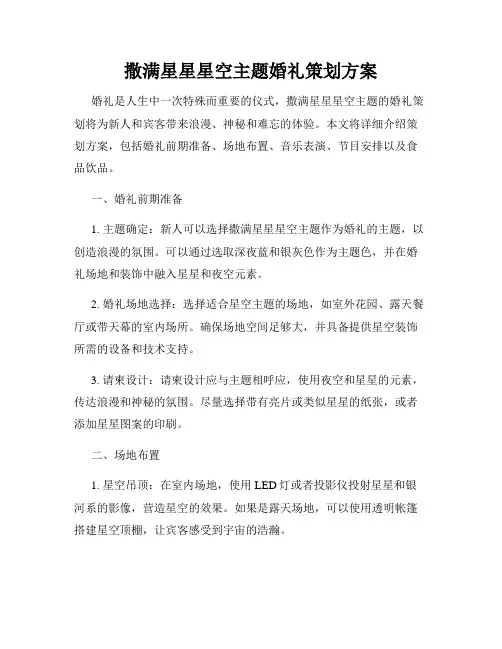 撒满星星星空主题婚礼策划方案

婚礼是人生中一次特殊而重要的仪式，撒满星星星空主题的婚礼策划将为新人和宾客带来浪漫、神秘和难忘的体验。本文将详细介绍策划方案，包括婚礼前期准备、场地布置、音乐表演、节目安排以及食品饮品。

一、婚礼前期准备

1. 主题确定：新人可以选择撒满星星星空主题作为婚礼的主题，以创造浪漫的氛围。可以通过选取深夜蓝和银灰色作为主题色，并在婚礼场地和装饰中融入星星和夜空元素。

2. 婚礼场地选择：选择适合星空主题的场地，如室外花园、露天餐厅或带天幕的室内场所。确保场地空间足够大，并具备提供星空装饰所需的设备和技术支持。

3. 请柬设计：请柬设计应与主题相呼应，使用夜空和星星的元素，传达浪漫和神秘的氛围。尽量选择带有亮片或类似星星的纸张，或者添加星星图案的印刷。

二、场地布置

1. 星空吊顶：在室内场地，使用 LED 灯或者投影仪投射星星和银河系的影像，营造星空的效果。如果是露天场地，可以使用透明帐篷搭建星空顶棚，让宾客感受到宇宙的浩瀚。